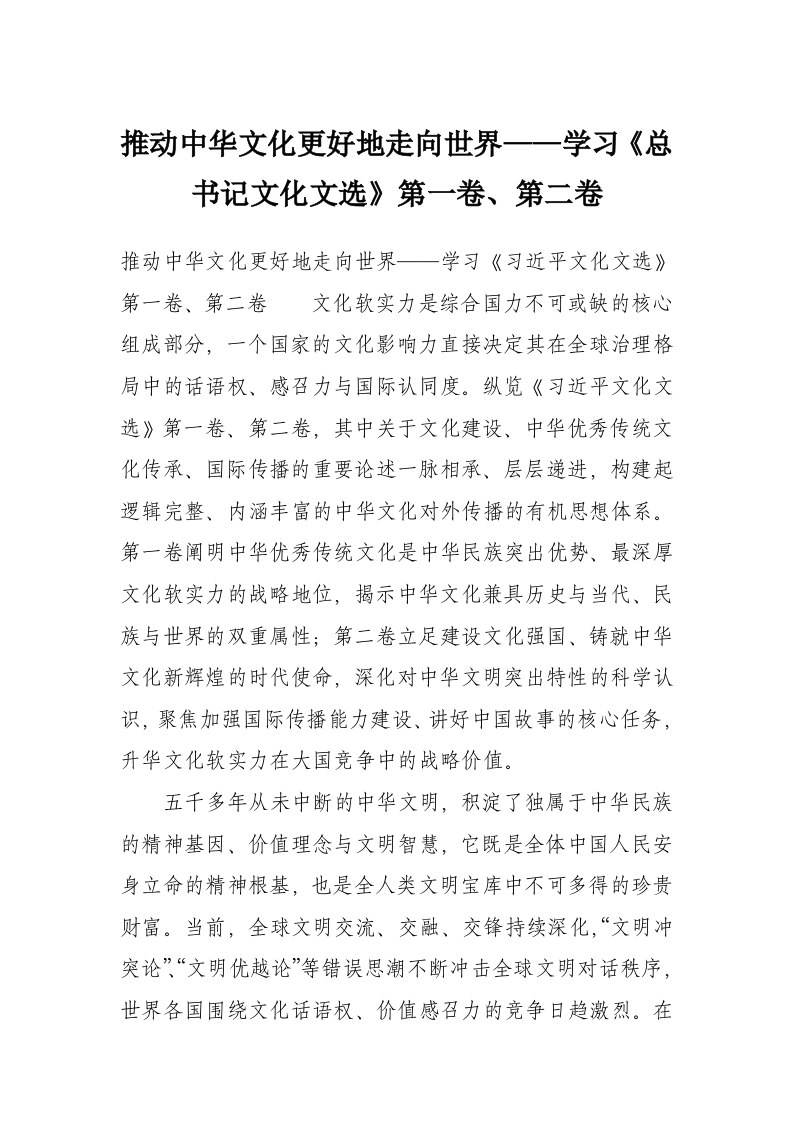 推动中华文化更好地走向世界——学习《总书记文化文选》第一卷、第二卷

推动中华文化更好地走向世界——学习《习近平文化文选》第一卷、第二卷 文化软实力是综合国力不可或缺的核心组成部分，一个国家的文化影响力直接决定其在全球治理格局中的话语权、感召力与国际认同度。纵览《习近平文化文选》第一卷、第二卷，其中关于文化建设、中华优秀传统文化传承、国际传播的重要论述一脉相承、层层递进，构建起逻辑完整、内涵丰富的中华文化对外传播的有机思想体系。第一卷阐明中华优秀传统文化是中华民族突出优势、最深厚文化软实力的战略地位，揭示中华文化兼具历史与当代、民族与世界的双重属性；第二卷立足建设文化强国、铸就中华文化新辉煌的时代使命，深化对中华文明突出特性的科学认识，聚焦加强国际传播能力建设、讲好中国故事的核心任务，升华文化软实力在大国竞争中的战略价值。

五千多年从未中断的中华文明，积淀了独属于中华民族的精神基因、价值理念与文明智慧，它既是全体中国人民安身立命的精神根基，也是全人类文明宝库中不可多得的珍贵财富。当前，全球文明交流、交融、交锋持续深化，“文明冲突论”、“文明优越论”等错误思潮不断冲击全球文明对话秩序，世界各国围绕文化话语权、价值感召力的竞争日趋激烈。在